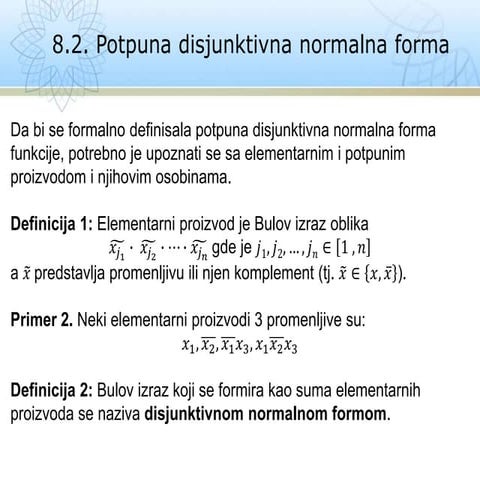 8.2. Potpuna disjunktivna normalna forma

Da bi se formalno definisala potpuna disjunktivna normalna forma funkcije, potrebno je upoznati se sa elementarnim i potpunim proizvodom i njihovim osobinama.

**Definicija 1:** Elementarni proizvod je Bulov izraz oblika $\widetilde{x_{j_1}} \cdot \widetilde{x_{j_2}} \cdot \cdots \cdot \widetilde{x_{j_n}}$ gde je $j_1, j_2, \ldots, j_n \in [1, n]$ a $\tilde{x}$ predstavlja promenljivu ili njen komplement (tj. $\tilde{x} \in \{x, \bar{x}\}$).

**Primer 2.** Neki elementarni proizvodi 3 promenljive su:
$x_1, \overline{x_2}, \overline{x_1}x_3, x_1\overline{x_2}x_3$

**Definicija 2:** Bulov izraz koji se formira kao suma elementarnih proizvoda se naziva **disjunktivnom normalnom formom**.